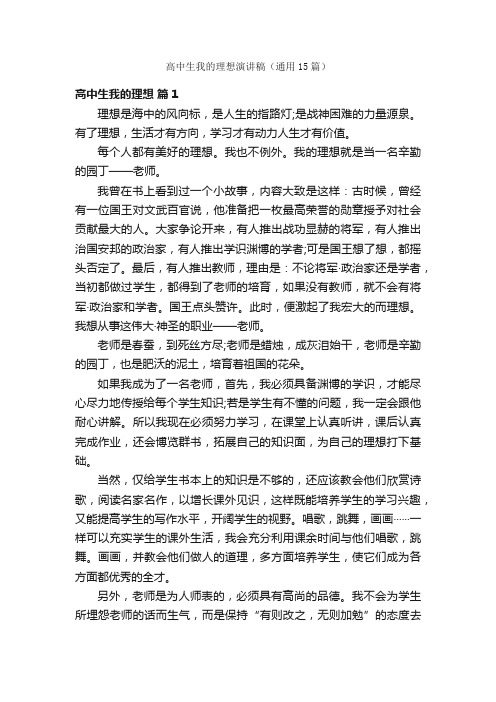 高中生我的理想演讲稿（通用15篇）

高中生我的理想 篇1

理想是海中的风向标，是人生的指路灯;是战神困难的力量源泉。有了理想，生活才有方向，学习才有动力人生才有价值。

每个人都有美好的理想。我也不例外。我的理想就是当一名辛勤的园丁——老师。

我曾在书上看到过一个小故事，内容大致是这样：古时候，曾经有一位国王对文武百官说，他准备把一枚最高荣誉的勋章授予对社会贡献最大的人。大家争论开来，有人推出战功显赫的将军，有人推出治国安邦的政治家，有人推出学识渊博的学者;可是国王想了想，都摇头否定了。最后，有人推出教师，理由是：不论将军·政治家还是学者，当初都做过学生，都得到了老师的培育，如果没有教师，就不会有将军·政治家和学者。国王点头赞许。此时，便激起了我宏大的而理想。我想从事这伟大·神圣的职业——老师。

老师是春蚕，到死丝方尽;老师是蜡烛，成灰泪始干，老师是辛勤的园丁，也是肥沃的泥土，培育着祖国的花朵。

如果我成为了一名老师，首先，我必须具备渊博的学识，才能尽心尽力地传授给每个学生知识;若是学生有不懂的问题，我一定会跟他耐心讲解。所以我现在必须努力学习，在课堂上认真听讲，课后认真完成作业，还会博览群书，拓展自己的知识面，为自己的理想打下基础。

当然，仅给学生书本上的知识是不够的，还应该教会他们欣赏诗歌，阅读名家名作，以增长课外见识，这样既能培养学生的学习兴趣，又能提高学生的写作水平，开阔学生的视野。唱歌，跳舞，画画……一样可以充实学生的课外生活，我会充分利用课余时间与他们唱歌，跳舞。画画，并教会他们做人的道理，多方面培养学生，使它们成为各方面都优秀的全才。

另外，老师是为人师表的，必须具有高尚的品德。我不会为学生所埋怨老师的话而生气，而是保持“有则改之，无则加勉”的态度去